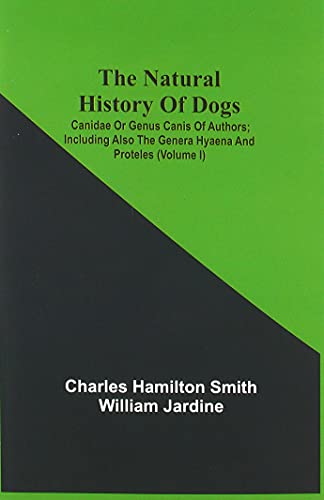 The Natural History Of Dogs

Canidae Or Genus Canis Of Authors; Including Also The Genera Hyaena And Proteles (Volume I)

Charles Hamilton Smith
William Jardine